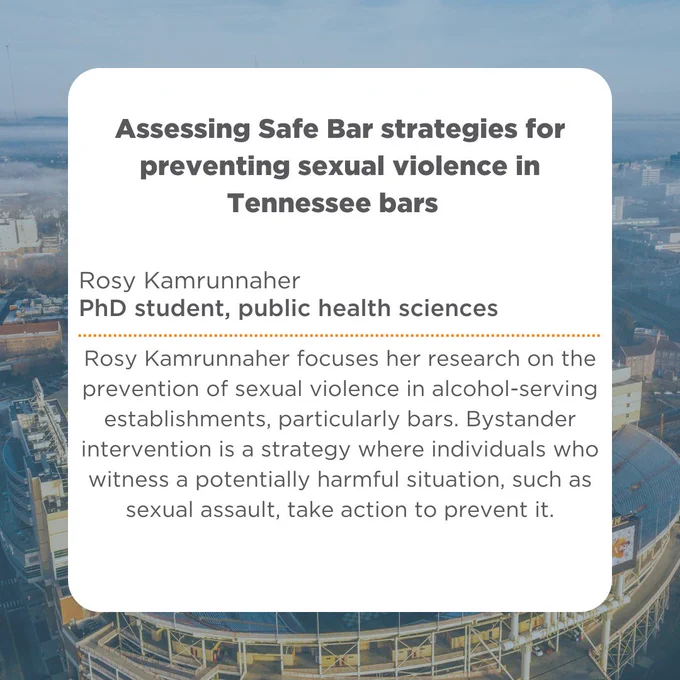 Assessing Safe Bar strategies for preventing sexual violence in Tennessee bars

Rosy Kamrunnaher
PhD student, public health sciences

Rosy Kamrunnaher focuses her research on the prevention of sexual violence in alcohol-serving establishments, particularly bars. Bystander intervention is a strategy where individuals who witness a potentially harmful situation, such as sexual assault, take action to prevent it.